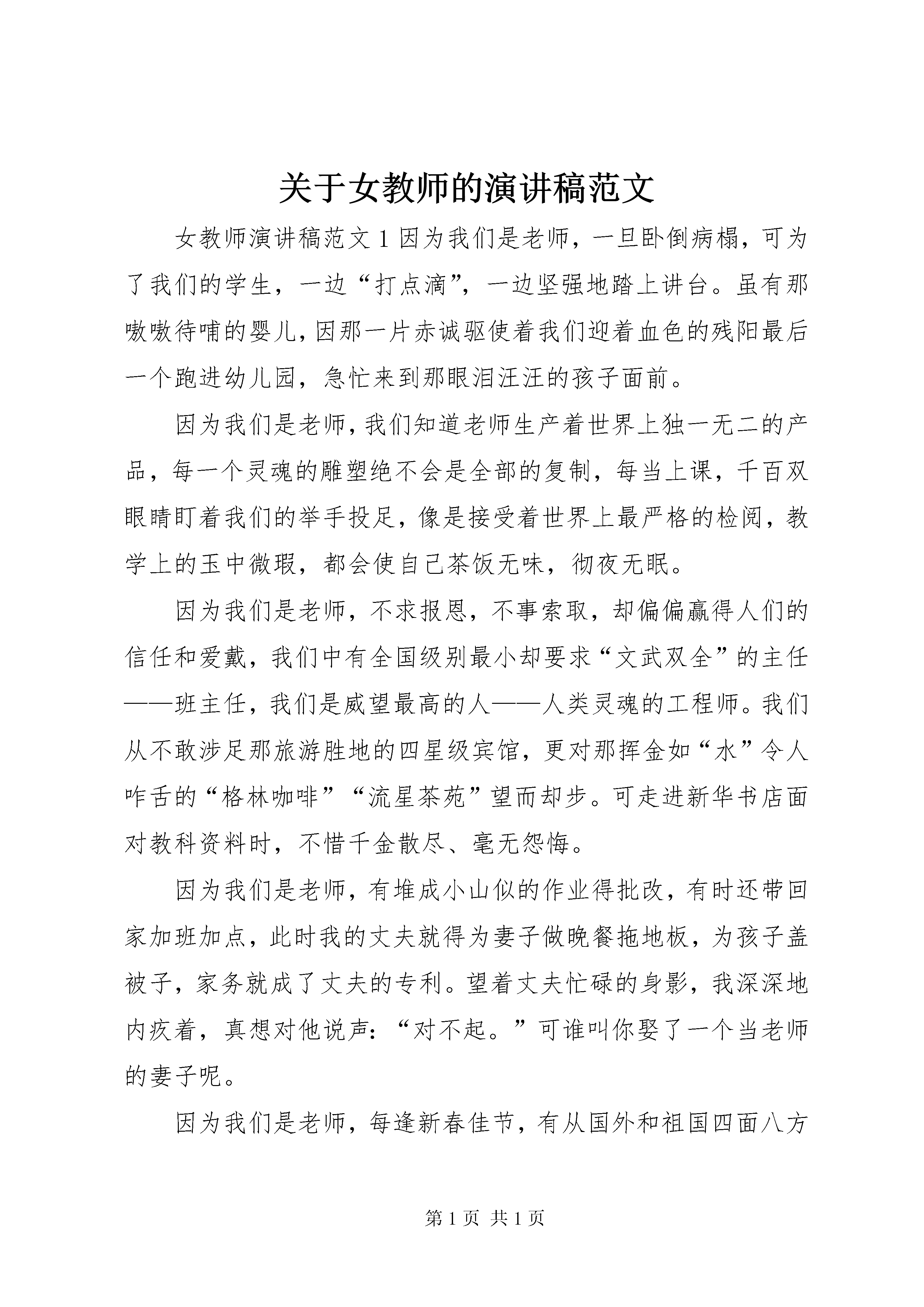 关于女教师的演讲稿范文

女教师演讲稿范文1因为我们是老师，一旦卧倒病榻，可为了我们的学生，一边“打点滴”，一边坚强地踏上讲台。虽有那嗷嗷待哺的婴儿,因那一片赤诚驱使着我们迎着血色的残阳最后一个跑进幼儿园，急忙来到那眼泪汪汪的孩子面前。

因为我们是老师,我们知道老师生产着世界上独一无二的产品，每一个灵魂的雕塑绝不会是全部的复制，每当上课，千百双眼睛盯着我们的举手投足，像是接受着世界上最严格的检阅，教学上的玉中微瑕，都会使自己茶饭无味，彻夜无眠。

因为我们是老师，不求报恩，不事索取，却偏偏赢得人们的信任和爱戴，我们中有全国级别最小却要求“文武双全”的主任——班主任，我们是威望最高的人——人类灵魂的工程师。我们从不敢涉足那旅游胜地的四星级宾馆，更对那挥金如“水”令人咋舌的“格林咖啡”“流星茶苑”望而却步。可走进新华书店面对教科资料时，不惜千金散尽、毫无怨悔。

因为我们是老师，有堆成小山似的作业得批改，有时还带回家加班加点，此时我的丈夫就得为妻子做晚餐拖地板，为孩子盖被子，家务就成了丈夫的专利。望着丈夫忙碌的身影，我深深地内疚着，真想对他说声：“对不起。”可谁叫你娶了一个当老师的妻子呢。

因为我们是老师，每逢新春佳节，有从国外和祖国四面八方

第1页 共1页